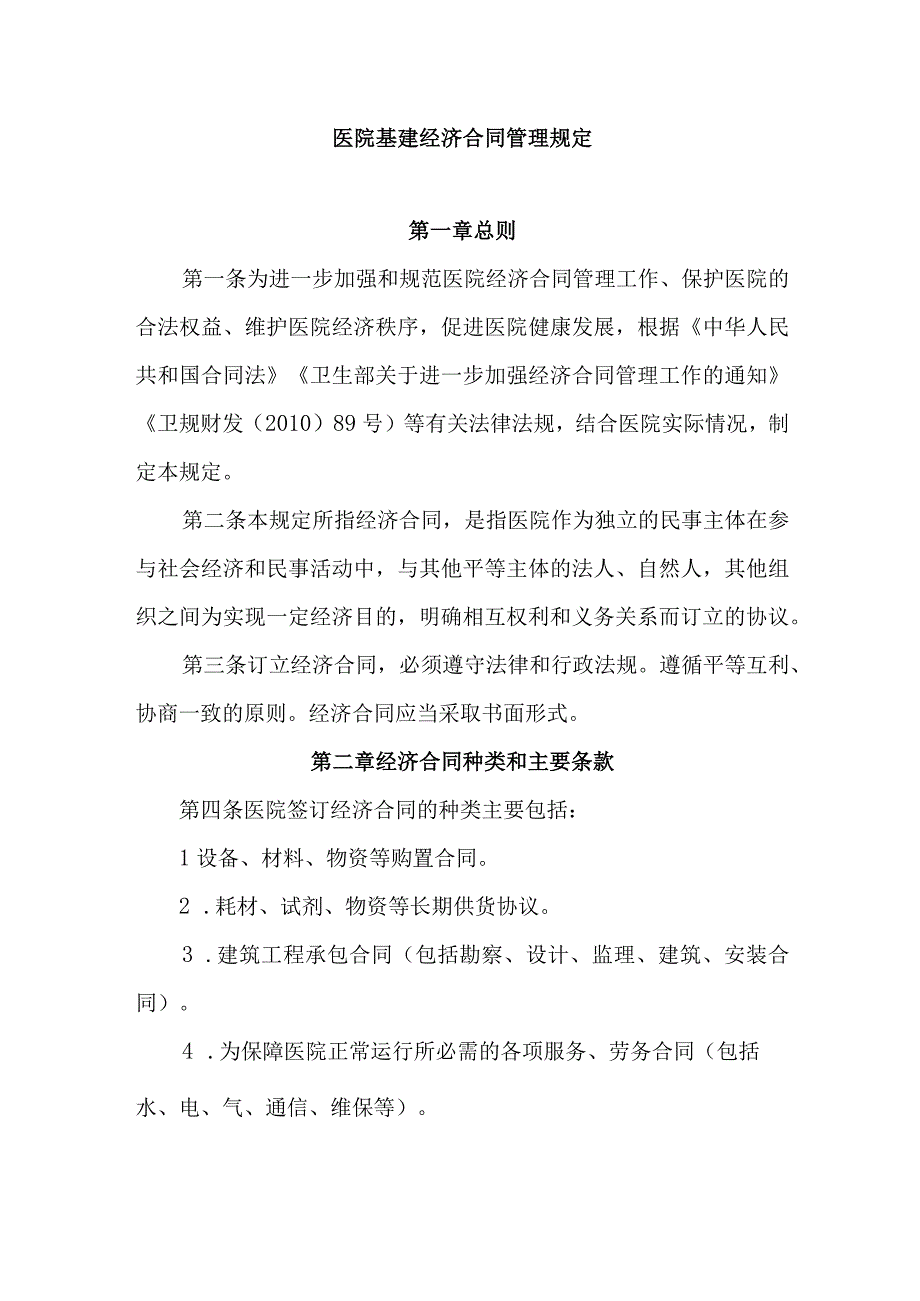 医院基建经济合同管理规定

第一章总则

第一条为进一步加强和规范医院经济合同管理工作、保护医院的合法权益、维护医院经济秩序，促进医院健康发展，根据《中华人民共和国合同法》《卫生部关于进一步加强经济合同管理工作的通知》《卫规财发（2010）89号）等有关法律法规，结合医院实际情况，制定本规定。

第二条本规定所指经济合同，是指医院作为独立的民事主体在参与社会经济和民事活动中，与其他平等主体的法人、自然人，其他组织之间为实现一定经济目的，明确相互权利和义务关系而订立的协议。

第三条订立经济合同，必须遵守法律和行政法规。遵循平等互利、协商一致的原则。经济合同应当采取书面形式。

第二章经济合同种类和主要条款

第四条医院签订经济合同的种类主要包括：

1设备、材料、物资等购置合同。

2．耗材、试剂、物资等长期供货协议。

3．建筑工程承包合同（包括勘察、设计、监理、建筑、安装合同）。

4．为保障医院正常运行所必需的各项服务、劳务合同（包括水、电、气、通信、维保等）。